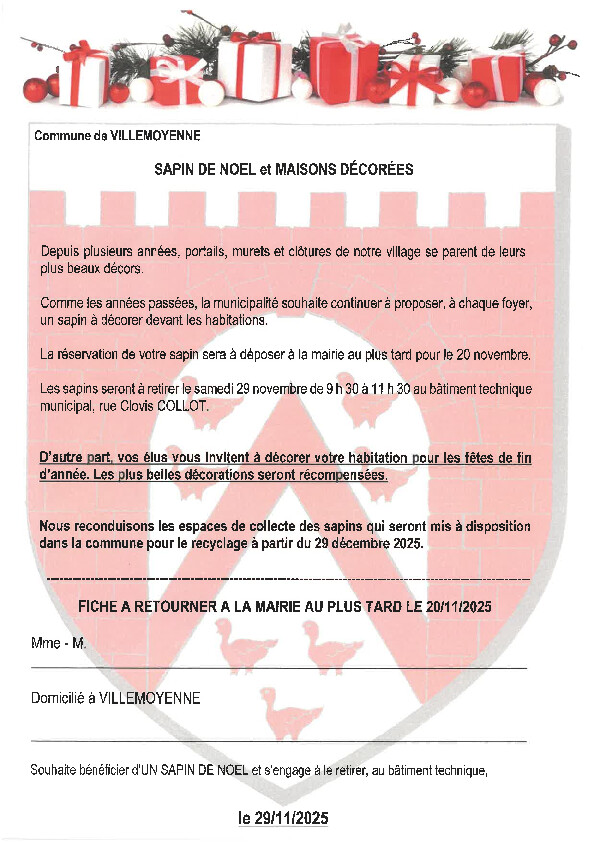 Commune de VILLEMOYENNE

SAPIN DE NOEL et MAISONS DÉCORÉES

Depuis plusieurs années, portails, murets et clôtures de notre village se parent de leurs plus beaux décors.

Comme les années passées, la municipalité souhaite continuer à proposer, à chaque foyer, un sapin à décorer devant les habitations.

La réservation de votre sapin sera à déposer à la mairie au plus tard pour le 20 novembre.

Les sapins seront à retirer le samedi 29 novembre de 9 h 30 à 11 h 30 au bâtiment technique municipal, rue Clovis COLLOT.

D'autre part, vos élus vous invitent à décorer votre habitation pour les fêtes de fin d'année. Les plus belles décorations seront récompensées.

Nous reconduisons les espaces de collecte des sapins qui seront mis à disposition dans la commune pour le recyclage à partir du 29 décembre 2025.

FICHE A RETOURNER A LA MAIRIE AU PLUS TARD LE 20/11/2025

Mme - M.

Domicilié à VILLEMOYENNE

Souhaite bénéficier d'UN SAPIN DE NOEL et s'engage à le retirer, au bâtiment technique,

le 29/11/2025